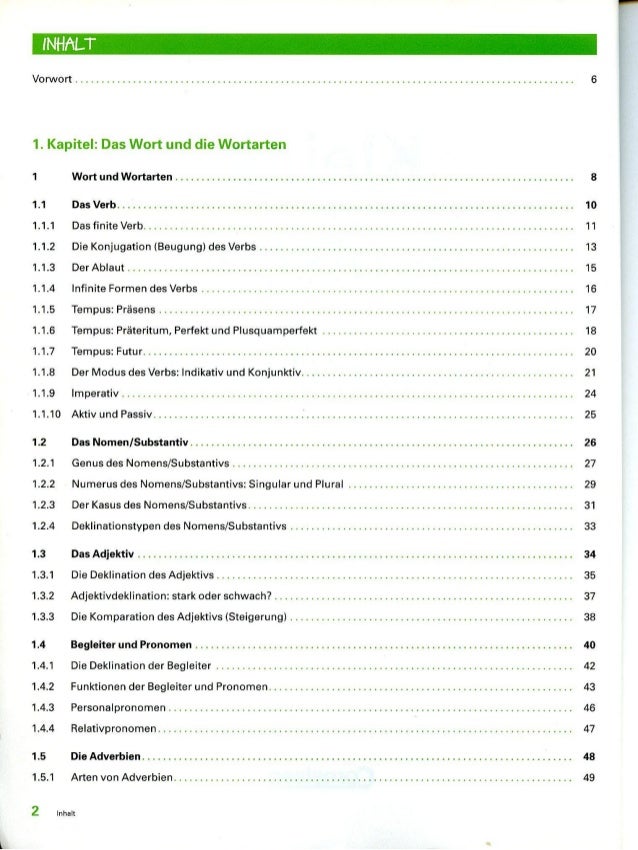 INHALT

Vorwort ........ 6

1. Kapitel: Das Wort und die Wortarten

1 Wort und Wortarten ........ 8

1.1 Das Verb ........ 10
1.1.1 Das finite Verb ........ 11
1.1.2 Die Konjugation (Beugung) des Verbs ........ 13
1.1.3 Der Ablaut ........ 15
1.1.4 Infinite Formen des Verbs ........ 16
1.1.5 Tempus: Präsens ........ 17
1.1.6 Tempus: Präteritum, Perfekt und Plusquamperfekt ........ 18
1.1.7 Tempus: Futur ........ 20
1.1.8 Der Modus des Verbs: Indikativ und Konjunktiv ........ 21
1.1.9 Imperativ ........ 24
1.1.10 Aktiv und Passiv ........ 25

1.2 Das Nomen/Substantiv ........ 26
1.2.1 Genus des Nomens/Substantivs ........ 27
1.2.2 Numerus des Nomens/Substantivs: Singular und Plural ........ 29
1.2.3 Der Kasus des Nomens/Substantivs ........ 31
1.2.4 Deklinationstypen des Nomens/Substantivs ........ 33

1.3 Das Adjektiv ........ 34
1.3.1 Die Deklination des Adjektivs ........ 35
1.3.2 Adjektivdeklination: stark oder schwach? ........ 37
1.3.3 Die Komparation des Adjektivs (Steigerung) ........ 38

1.4 Begleiter und Pronomen ........ 40
1.4.1 Die Deklination der Begleiter ........ 42
1.4.2 Funktionen der Begleiter und Pronomen ........ 43
1.4.3 Personalpronomen ........ 46
1.4.4 Relativpronomen ........ 47

1.5 Die Adverbien ........ 48
1.5.1 Arten von Adverbien ........ 49

2 Inhalt